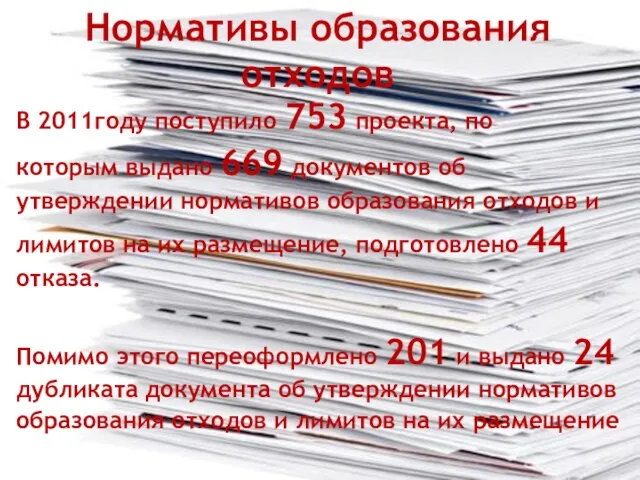 Нормативы образования отходов

В 2011году поступило 753 проекта, по которым выдано 669 документов об утверждении нормативов образования отходов и лимитов на их размещение, подготовлено 44 отказа.

Помимо этого переоформлено 201 и выдано 24 дубликата документа об утверждении нормативов образования отходов и лимитов на их размещение